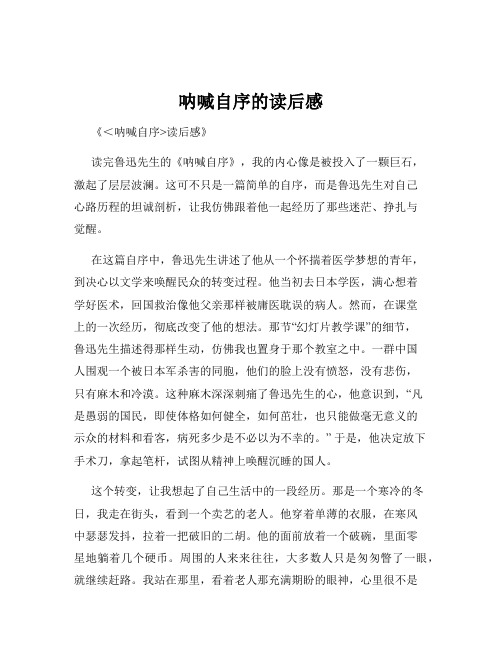 呐喊自序的读后感

《<呐喊自序>读后感》

读完鲁迅先生的《呐喊自序》，我的内心像是被投入了一颗巨石，激起了层层波澜。这可不只是一篇简单的自序，而是鲁迅先生对自己心路历程的坦诚剖析，让我仿佛跟着他一起经历了那些迷茫、挣扎与觉醒。

在这篇自序中，鲁迅先生讲述了他从一个怀揣着医学梦想的青年，到决心以文学来唤醒民众的转变过程。他当初去日本学医，满心想着学好医术，回国救治像他父亲那样被庸医耽误的病人。然而，在课堂上的一次经历，彻底改变了他的想法。那节“幻灯片教学课”的细节，鲁迅先生描述得那样生动，仿佛我也置身于那个教室之中。一群中国人围观一个被日本军杀害的同胞，他们的脸上没有愤怒，没有悲伤，只有麻木和冷漠。这种麻木深深刺痛了鲁迅先生的心，他意识到，“凡是愚弱的国民，即使体格如何健全，如何茁壮，也只能做毫无意义的示众的材料和看客，病死多少是不必以为不幸的。”于是，他决定放下手术刀，拿起笔杆，试图从精神上唤醒沉睡的国人。

这个转变，让我想起了自己生活中的一段经历。那是一个寒冷的冬日，我走在街头，看到一个卖艺的老人。他穿着单薄的衣服，在寒风中瑟瑟发抖，拉着一把破旧的二胡。他的面前放着一个破碗，里面零星地躺着几个硬币。周围的人来来往往，大多数人只是匆匆瞥了一眼，就继续赶路。我站在那里，看着老人那充满期盼的眼神，心里很不是